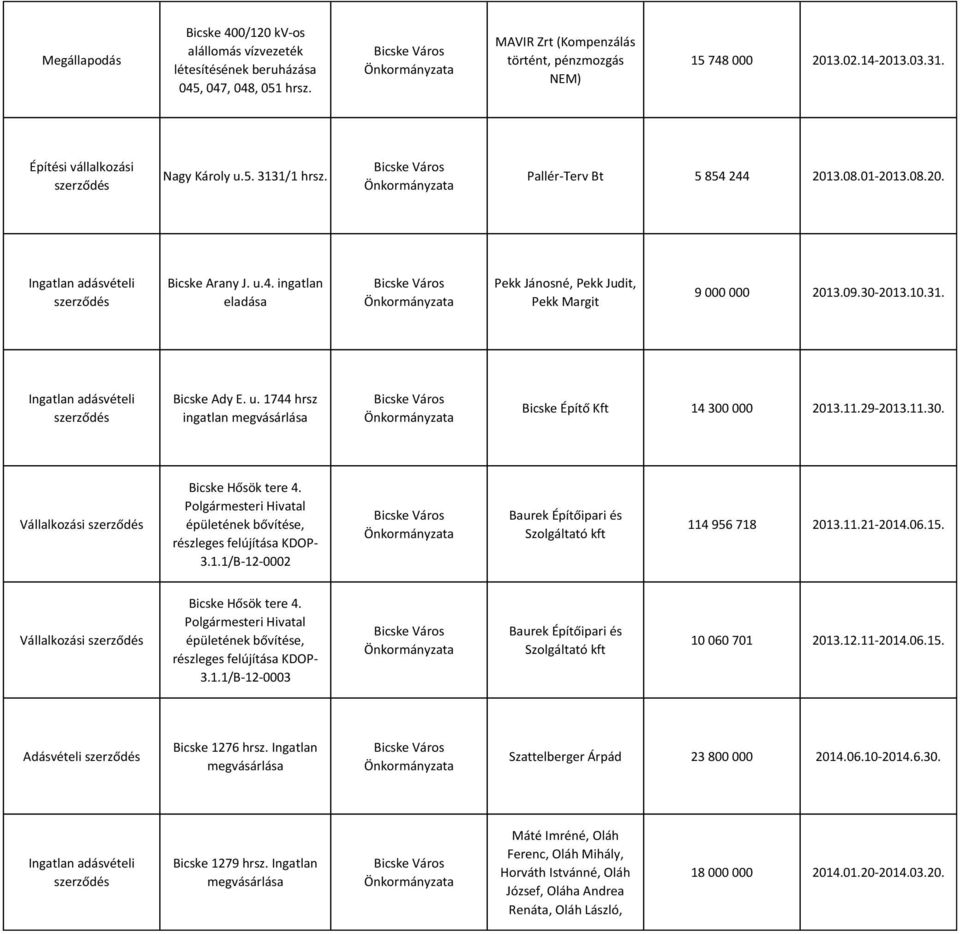 | | | | | | |
|---|---|---|---|---|---|
| Megállapodás | Bicske 400/120 kV-os alállomás vízvezeték létesítésének beruházása 045, 047, 048, 051 hrsz. | Bicske Város Önkormányzata | MAVIR Zrt (Kompenzálás történt, pénzmozgás NEM) | 15 748 000 | 2013.02.14-2013.03.31. |
| Építési vállalkozási szerződés | Nagy Károly u.5. 3131/1 hrsz. | Bicske Város Önkormányzata | Pallér-Terv Bt | 5 854 244 | 2013.08.01-2013.08.20. |
| Ingatlan adásvételi szerződés | Bicske Arany J. u.4. ingatlan eladása | Bicske Város Önkormányzata | Pekk Jánosné, Pekk Judit, Pekk Margit | 9 000 000 | 2013.09.30-2013.10.31. |
| Ingatlan adásvételi szerződés | Bicske Ady E. u. 1744 hrsz ingatlan megvásárlása | Bicske Város Önkormányzata | Bicske Építő Kft | 14 300 000 | 2013.11.29-2013.11.30. |
| Vállalkozási szerződés | Bicske Hősök tere 4. Polgármesteri Hivatal épületének bővítése, részleges felújítása KDOP-3.1.1/B-12-0002 | Bicske Város Önkormányzata | Baurek Építőipari és Szolgáltató kft | 114 956 718 | 2013.11.21-2014.06.15. |
| Vállalkozási szerződés | Bicske Hősök tere 4. Polgármesteri Hivatal épületének bővítése, részleges felújítása KDOP-3.1.1/B-12-0003 | Bicske Város Önkormányzata | Baurek Építőipari és Szolgáltató kft | 10 060 701 | 2013.12.11-2014.06.15. |
| Adásvételi szerződés | Bicske 1276 hrsz. Ingatlan megvásárlása | Bicske Város Önkormányzata | Szattelberger Árpád | 23 800 000 | 2014.06.10-2014.6.30. |
| Ingatlan adásvételi szerződés | Bicske 1279 hrsz. Ingatlan megvásárlása | Bicske Város Önkormányzata | Máté Imréné, Oláh Ferenc, Oláh Mihály, Horváth Istvánné, Oláh József, Oláha Andrea Renáta, Oláh László, | 18 000 000 | 2014.01.20-2014.03.20. |